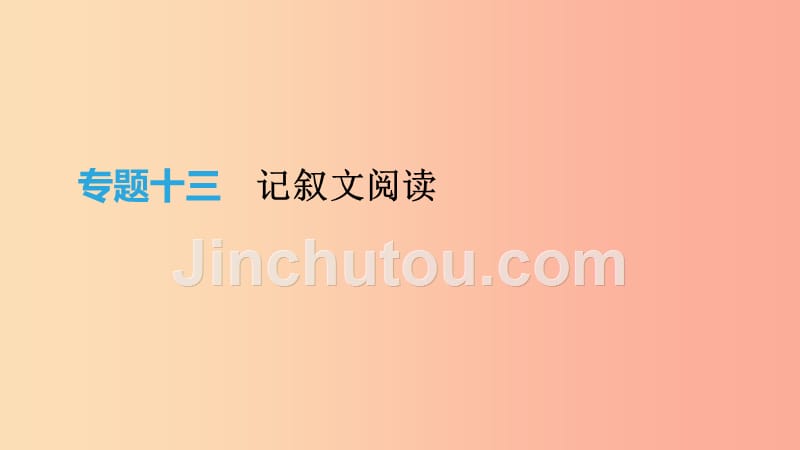 专题十三　记叙文阅读

Jinchutou.com